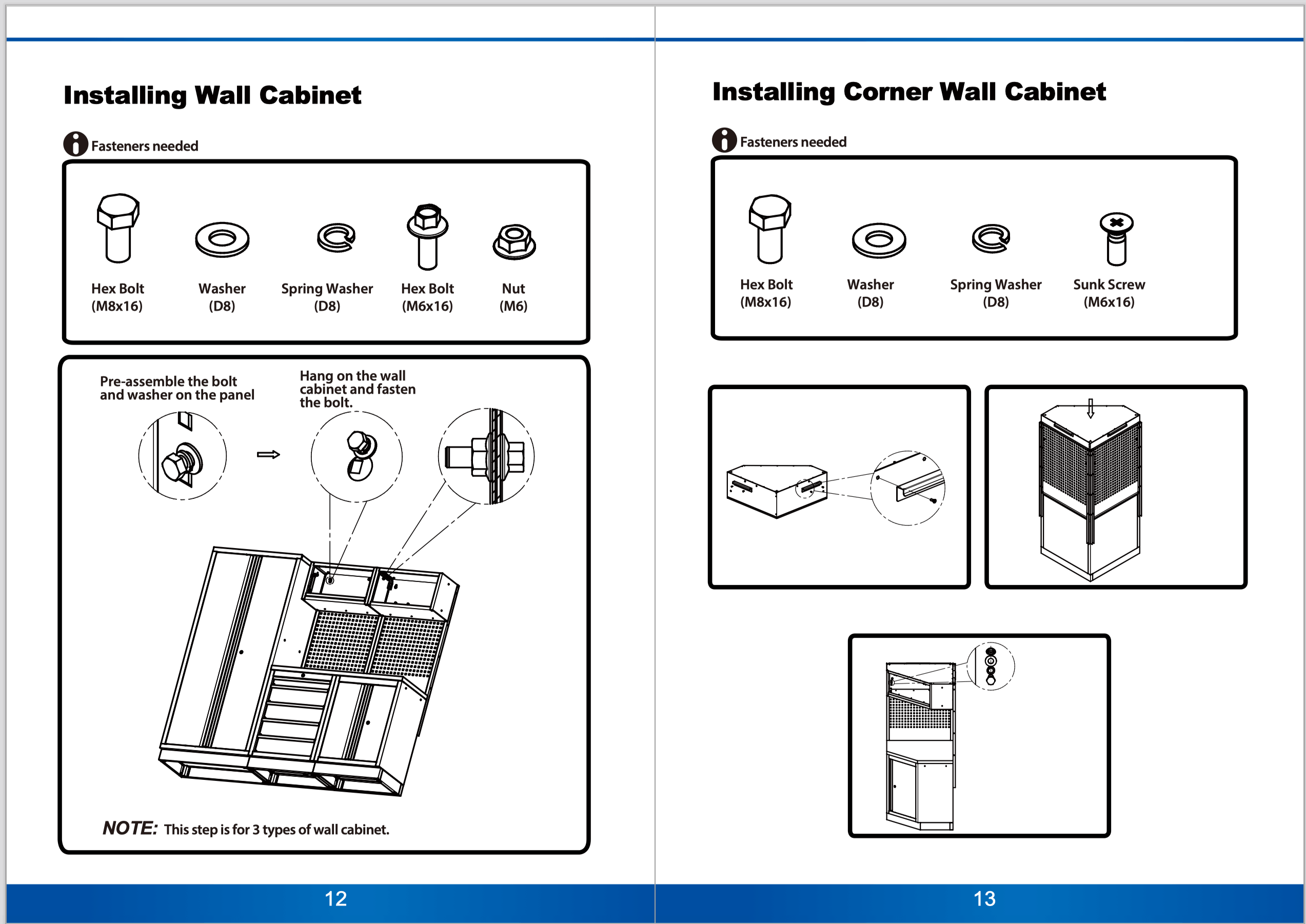 Installing Wall Cabinet

Fasteners needed

Hex Bolt (M8x16)
Washer (D8)
Spring Washer (D8)
Hex Bolt (M6x16)
Nut (M6)

Pre-assemble the bolt and washer on the panel

Hang on the wall cabinet and fasten the bolt.

NOTE: This step is for 3 types of wall cabinet.

12

Installing Corner Wall Cabinet

Fasteners needed

Hex Bolt (M8x16)
Washer (D8)
Spring Washer (D8)
Sunk Screw (M6x16)

13